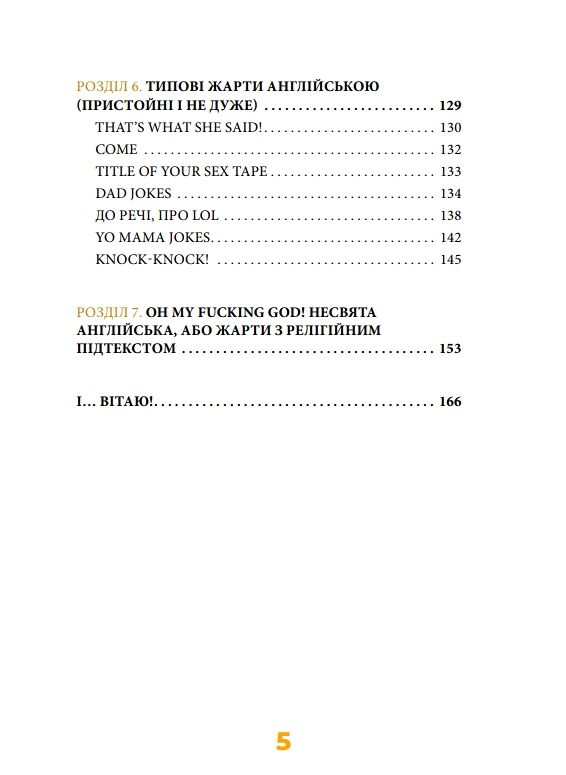 РОЗДІЛ 6. ТИПОВІ ЖАРТИ АНГЛІЙСЬКОЮ (ПРИСТОЙНІ І НЕ ДУЖЕ) 129
THAT'S WHAT SHE SAID! 130
COME 132
TITLE OF YOUR SEX TAPE 133
DAD JOKES 134
ДО РЕЧІ, ПРО LOL 138
YO MAMA JOKES 142
KNOCK-KNOCK! 145

РОЗДІЛ 7. OH MY FUCKING GOD! НЕСВЯТА АНГЛІЙСЬКА, АБО ЖАРТИ З РЕЛІГІЙНИМ ПІДТЕКСТОМ 153

І... ВІТАЮ! 166

5